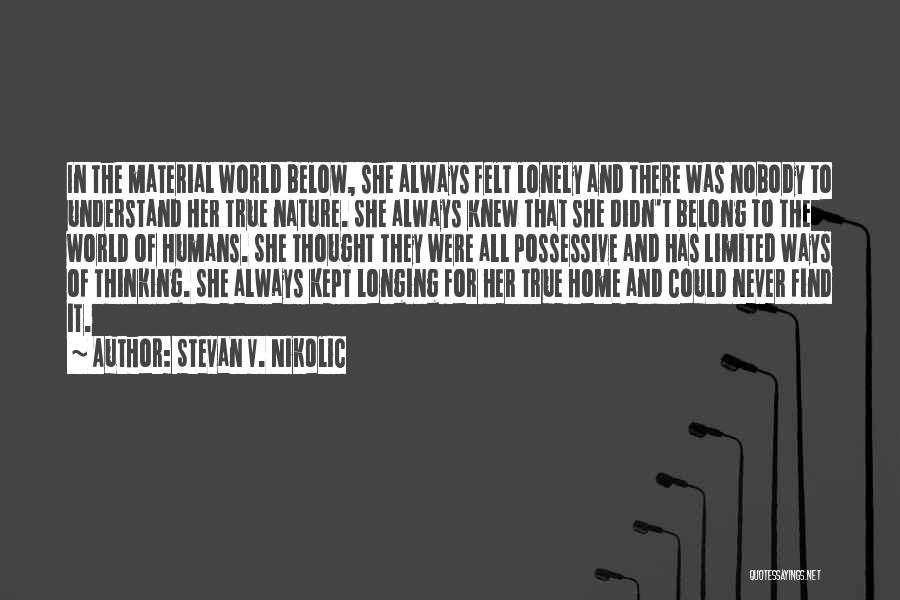 IN THE MATERIAL WORLD BELOW, SHE ALWAYS FELT LONELY AND THERE WAS NOBODY TO UNDERSTAND HER TRUE NATURE. SHE ALWAYS KNEW THAT SHE DIDN'T BELONG TO THE WORLD OF HUMANS. SHE THOUGHT THEY WERE ALL POSSESSIVE AND HAS LIMITED WAYS OF THINKING. SHE ALWAYS KEPT LONGING FOR HER TRUE HOME AND COULD NEVER FIND IT.

~ AUTHOR: STEVAN V. NIKOLIC

QUOTESSAYINGS.NET